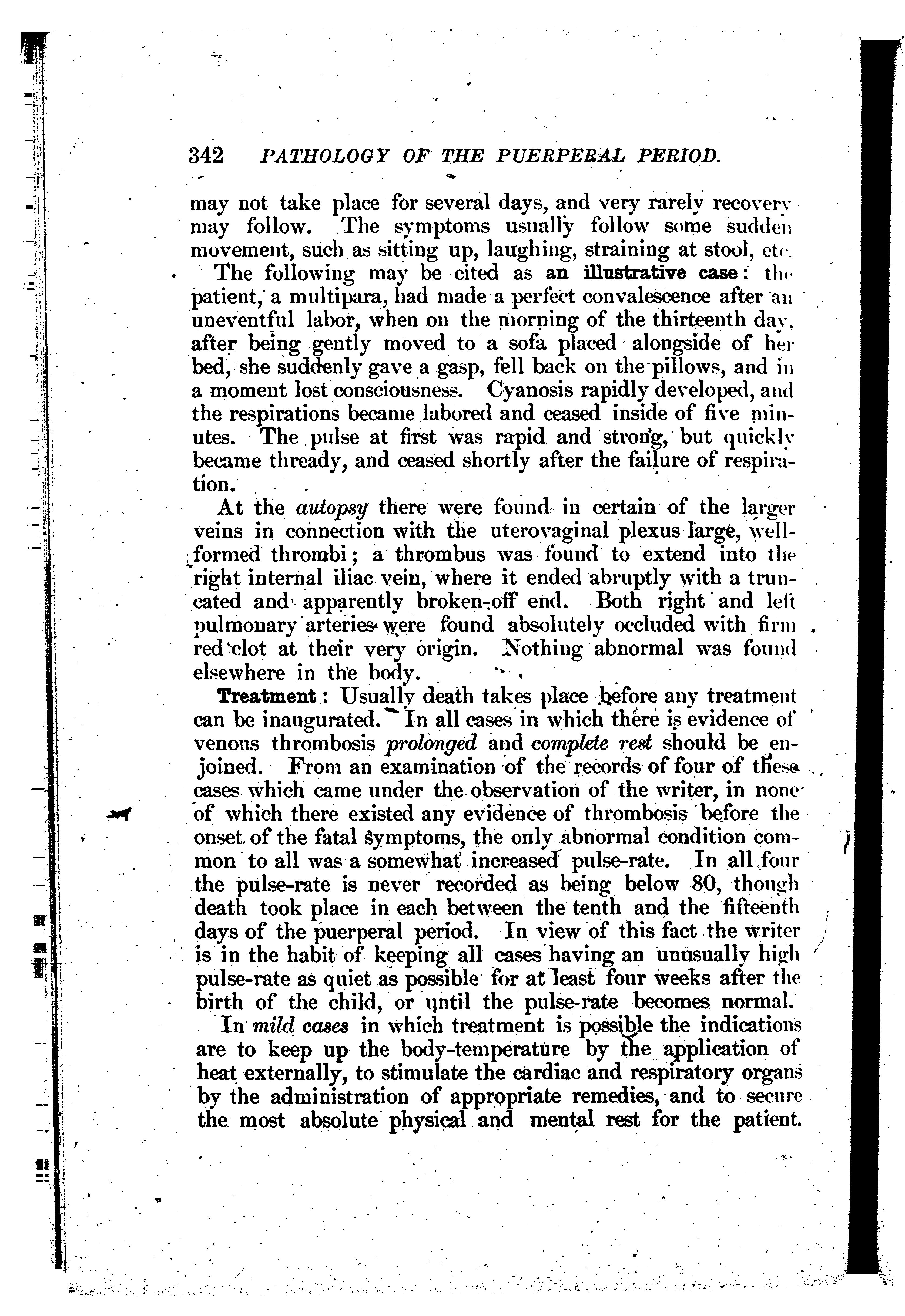 342 PATHOLOGY OF THE PUERPERAL PERIOD.

may not take place for several days, and very rarely recovery may follow. The symptoms usually follow some sudden movement, such as sitting up, laughing, straining at stool, etc.

The following may be cited as an illustrative case: the patient, a multipara, had made a perfect convalescence after an uneventful labor, when on the morning of the thirteenth day, after being gently moved to a sofa placed alongside of her bed, she suddenly gave a gasp, fell back on the pillows, and in a moment lost consciousness. Cyanosis rapidly developed, and the respirations became labored and ceased inside of five minutes. The pulse at first was rapid and strong, but quickly became thready, and ceased shortly after the failure of respiration.

At the autopsy there were found in certain of the larger veins in connection with the uterovaginal plexus large, well-formed thrombi; a thrombus was found to extend into the right internal iliac vein, where it ended abruptly with a truncated and apparently broken-off end. Both right and left pulmonary arteries were found absolutely occluded with firm red clot at their very origin. Nothing abnormal was found elsewhere in the body.

Treatment: Usually death takes place before any treatment can be inaugurated. In all cases in which there is evidence of venous thrombosis prolonged and complete rest should be enjoined. From an examination of the records of four of these cases which came under the observation of the writer, in none of which there existed any evidence of thrombosis before the onset of the fatal symptoms, the only abnormal condition common to all was a somewhat increased pulse-rate. In all four the pulse-rate is never recorded as being below 80, though death took place in each between the tenth and the fifteenth days of the puerperal period. In view of this fact the writer is in the habit of keeping all cases having an unusually high pulse-rate as quiet as possible for at least four weeks after the birth of the child, or until the pulse-rate becomes normal.

In mild cases in which treatment is possible the indications are to keep up the body-temperature by the application of heat externally, to stimulate the cardiac and respiratory organs by the administration of appropriate remedies, and to secure the most absolute physical and mental rest for the patient.